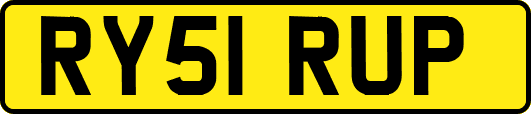 RY51 RUP